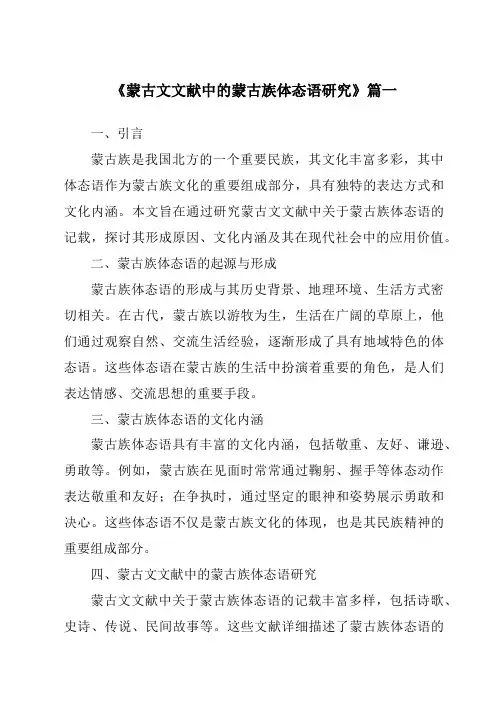 《蒙古文文献中的蒙古族体态语研究》篇一

一、引言

蒙古族是我国北方的一个重要民族，其文化丰富多彩，其中体态语作为蒙古族文化的重要组成部分，具有独特的表达方式和文化内涵。本文旨在通过研究蒙古文文献中关于蒙古族体态语的记载，探讨其形成原因、文化内涵及其在现代社会中的应用价值。

二、蒙古族体态语的起源与形成

蒙古族体态语的形成与其历史背景、地理环境、生活方式密切相关。在古代，蒙古族以游牧为生，生活在广阔的草原上，他们通过观察自然、交流生活经验，逐渐形成了具有地域特色的体态语。这些体态语在蒙古族的生活中扮演着重要的角色，是人们表达情感、交流思想的重要手段。

三、蒙古族体态语的文化内涵

蒙古族体态语具有丰富的文化内涵，包括敬重、友好、谦逊、勇敢等。例如，蒙古族在见面时常常通过鞠躬、握手等体态动作表达敬重和友好；在争执时，通过坚定的眼神和姿势展示勇敢和决心。这些体态语不仅是蒙古族文化的体现，也是其民族精神的重要组成部分。

四、蒙古文文献中的蒙古族体态语研究

蒙古文文献中关于蒙古族体态语的记载丰富多样，包括诗歌、史诗、传说、民间故事等。这些文献详细描述了蒙古族体态语的